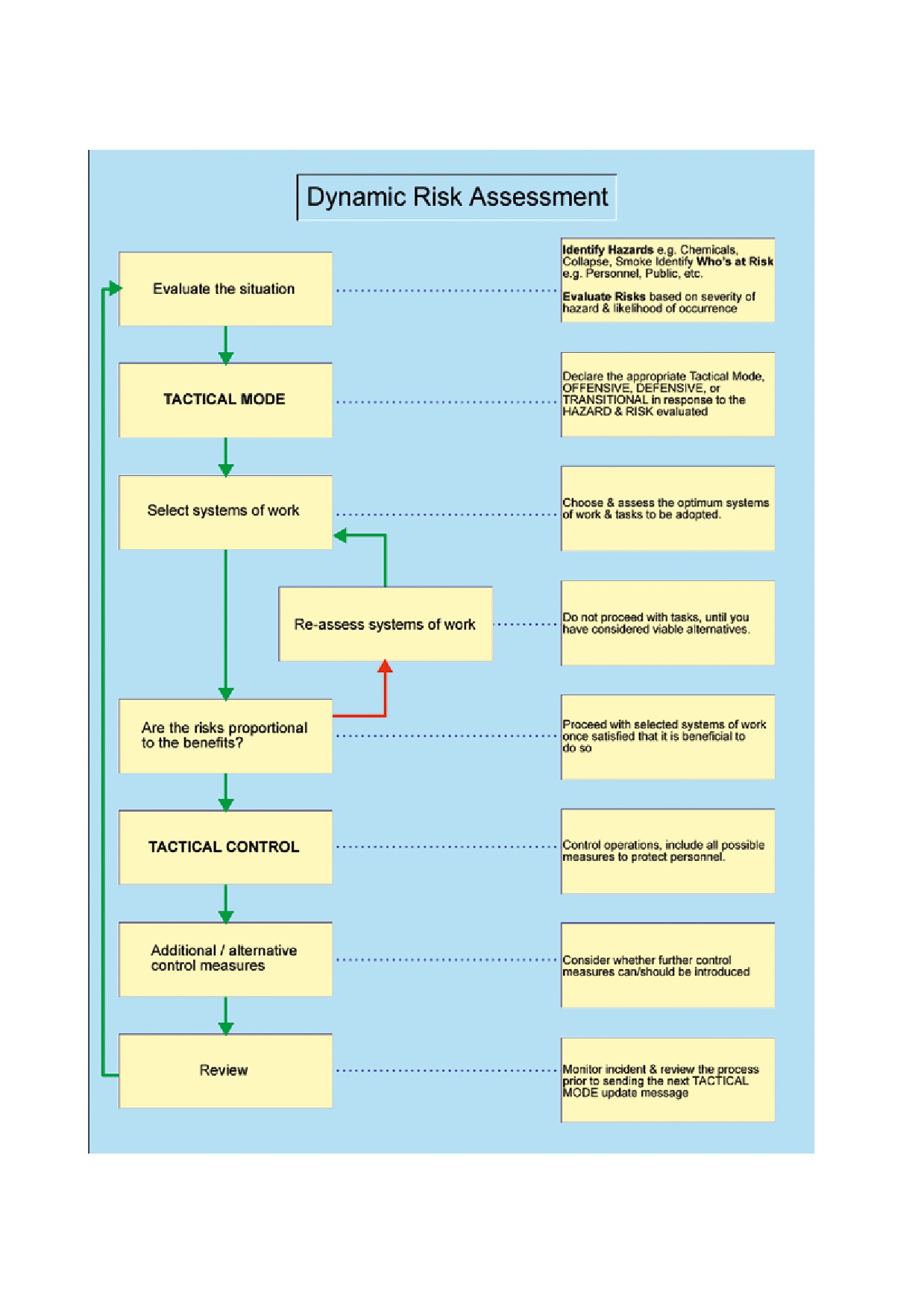 Dynamic Risk Assessment

Evaluate the situation

Identify Hazards e.g. Chemicals, Collapse, Smoke Identify Who's at Risk e.g. Personnel, Public, etc.

Evaluate Risks based on severity of hazard & likelihood of occurrence

TACTICAL MODE

Declare the appropriate Tactical Mode, OFFENSIVE, DEFENSIVE, or TRANSITIONAL in response to the HAZARD & RISK evaluated

Select systems of work

Choose & assess the optimum systems of work & tasks to be adopted.

Re-assess systems of work

Do not proceed with tasks, until you have considered viable alternatives.

Are the risks proportional to the benefits?

Proceed with selected systems of work once satisfied that it is beneficial to do so

TACTICAL CONTROL

Control operations, include all possible measures to protect personnel.

Additional / alternative control measures

Consider whether further control measures can/should be introduced

Review

Monitor incident & review the process prior to sending the next TACTICAL MODE update message